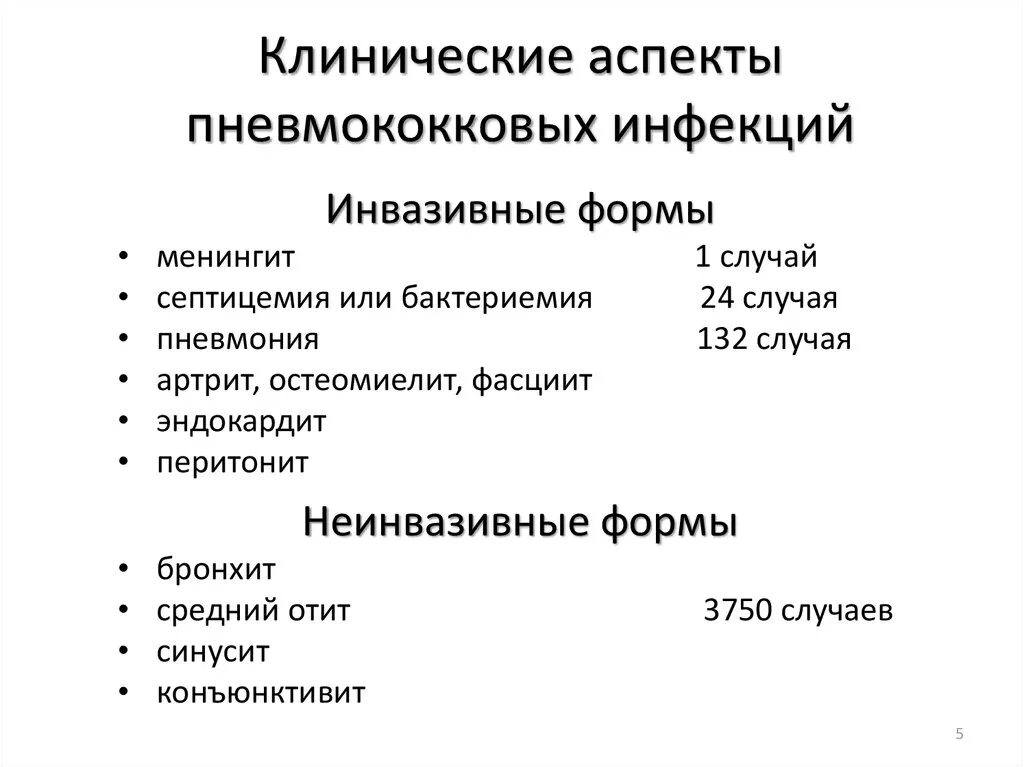 Клинические аспекты пневмококковых инфекций

Инвазивные формы

• менингит 1 случай
• септицемия или бактериемия 24 случая
• пневмония 132 случая
• артрит, остеомиелит, фасциит
• эндокардит
• перитонит

Неинвазивные формы

• бронхит
• средний отит 3750 случаев
• синусит
• конъюнктивит

5